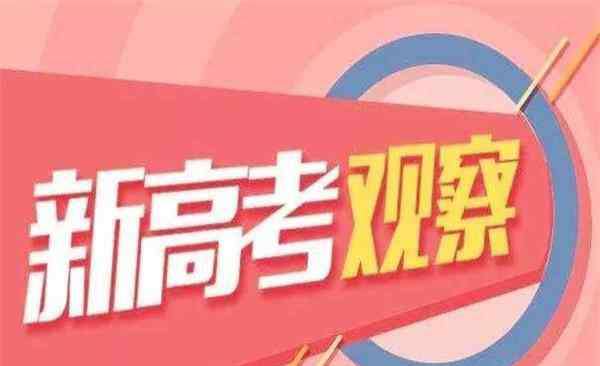 新高考观察